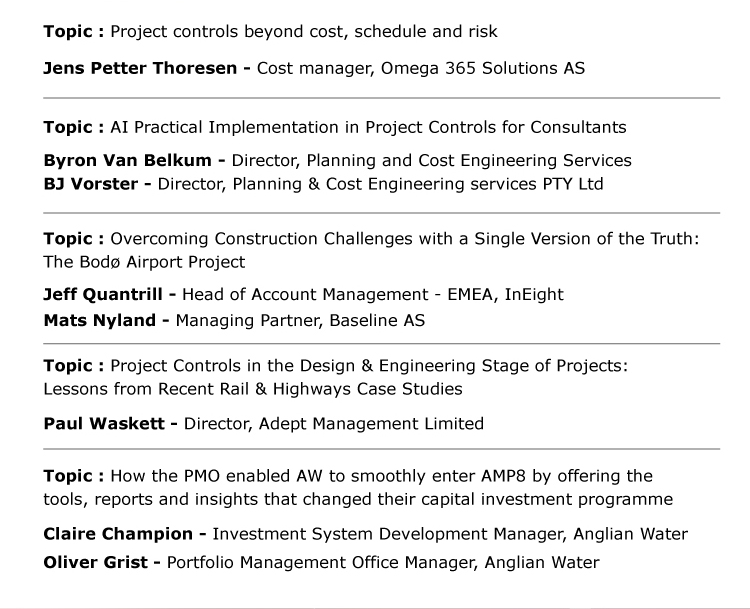 Topic : Project controls beyond cost, schedule and risk

Jens Petter Thoresen - Cost manager, Omega 365 Solutions AS

Topic : AI Practical Implementation in Project Controls for Consultants

Byron Van Belkum - Director, Planning and Cost Engineering Services
BJ Vorster - Director, Planning & Cost Engineering services PTY Ltd

Topic : Overcoming Construction Challenges with a Single Version of the Truth: The Bodø Airport Project

Jeff Quantrill - Head of Account Management - EMEA, InEight
Mats Nyland - Managing Partner, Baseline AS

Topic : Project Controls in the Design & Engineering Stage of Projects: Lessons from Recent Rail & Highways Case Studies

Paul Waskett - Director, Adept Management Limited

Topic : How the PMO enabled AW to smoothly enter AMP8 by offering the tools, reports and insights that changed their capital investment programme

Claire Champion - Investment System Development Manager, Anglian Water
Oliver Grist - Portfolio Management Office Manager, Anglian Water